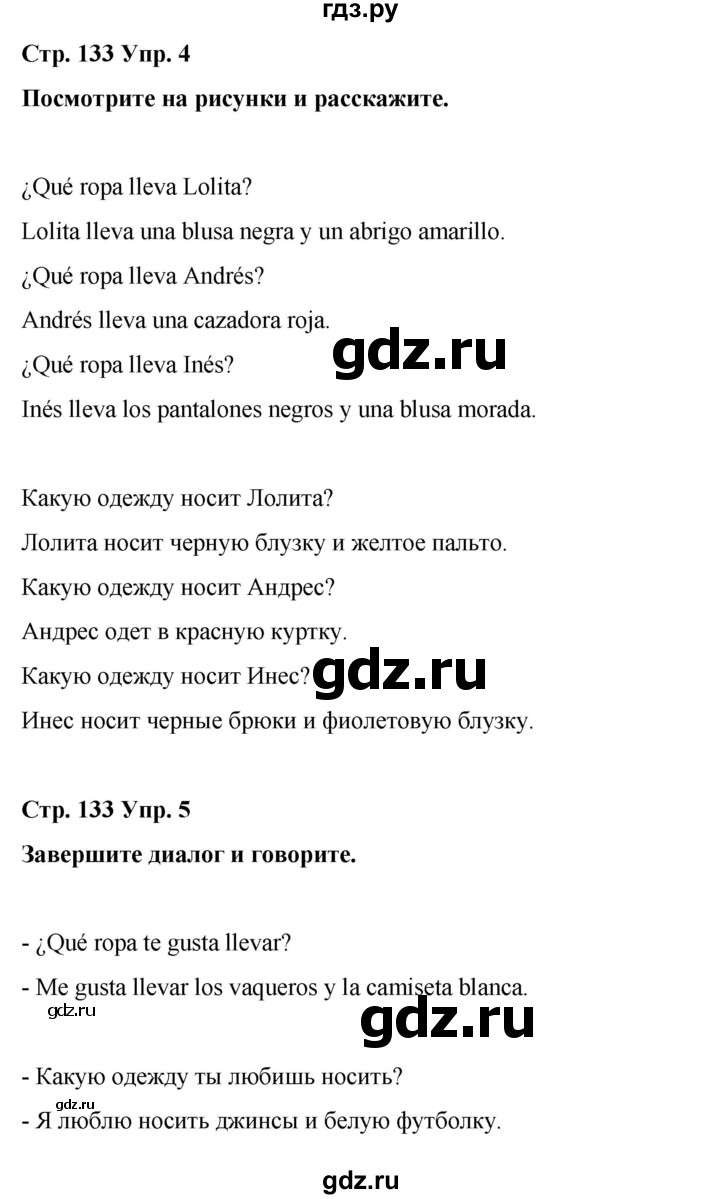 гдз.ру

Стр. 133 Упр. 4

Посмотрите на рисунки и расскажите.

¿Qué ropa lleva Lolita?

Lolita lleva una blusa negra y un abrigo amarillo.

¿Qué ropa lleva Andrés?

Andrés lleva una cazadora roja.

gdz.ru

¿Qué ropa lleva Inés?

Inés lleva los pantalones negros y una blusa morada.

Какую одежду носит Лолита?

Лолита носит черную блузку и желтое пальто.

Какую одежду носит Андрес?

Андрес одет в красную куртку.

Какую одежду носит Инес?

gdz.ru

Инес носит черные брюки и фиолетовую блузку.

Стр. 133 Упр. 5

Завершите диалог и говорите.

- ¿Qué ropa te gusta llevar?

- Me gusta llevar los vaqueros y la camiseta blanca.

gdz.ru

gdz.ru

- Какую одежду ты любишь носить?

gdz.ru

- Я люблю носить джинсы и белую футболку.

gdz.ru